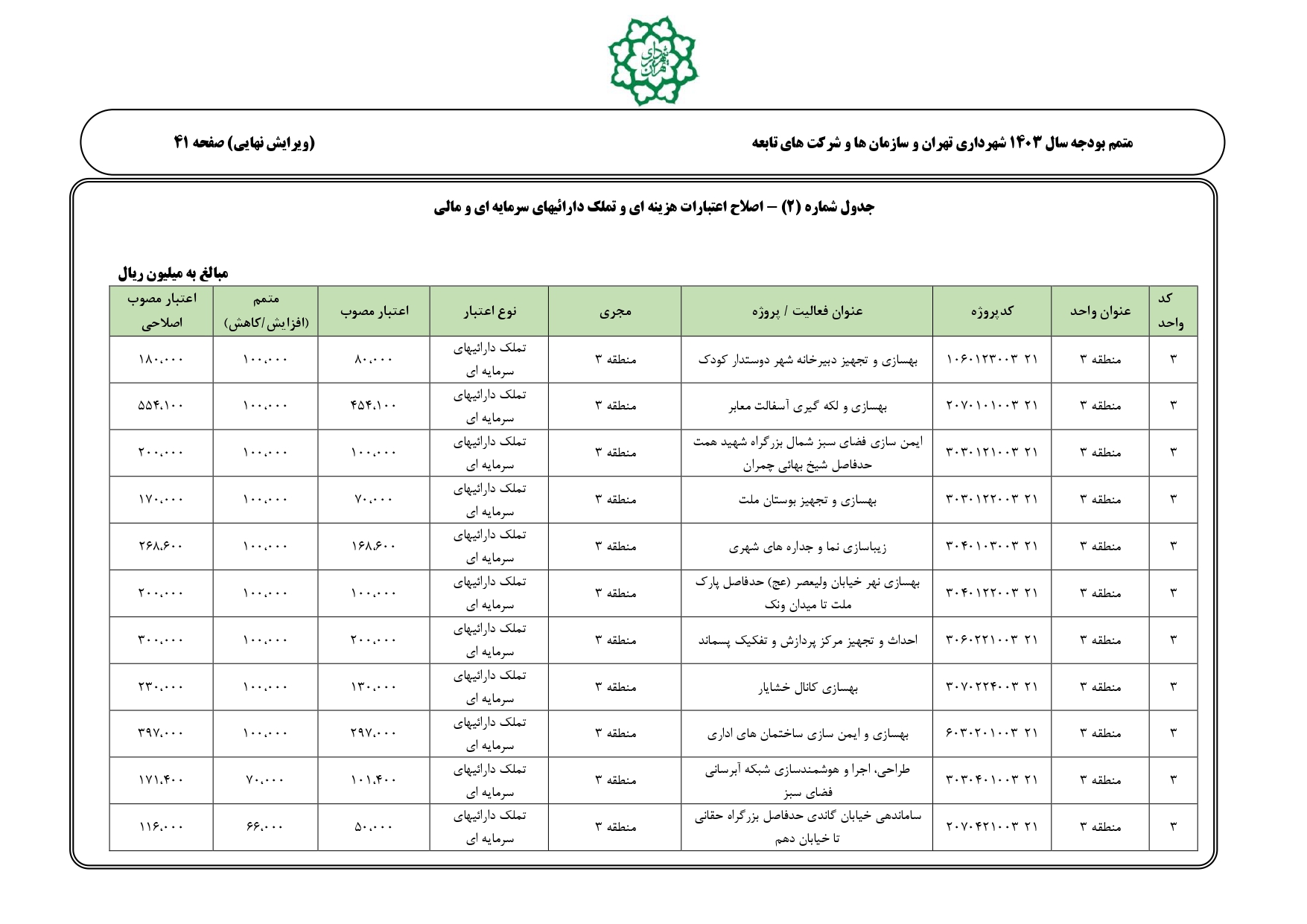 شهرداری تهران

متمم بودجه سال ۱۴۰۳ شهرداری تهران و سازمان ها و شرکت های تابعه

(ویرایش نهایی) صفحه ۴۱

جدول شماره (۲) – اصلاح اعتبارات هزینه ای و تملک دارائیهای سرمایه ای و مالی

مبالغ به میلیون ریال

| کد واحد | عنوان واحد | کدپروژه | عنوان فعالیت / پروژه | مجری | نوع اعتبار | اعتبار مصوب | متمم (افزایش/کاهش) | اعتبار مصوب اصلاحی |
|---|---|---|---|---|---|---|---|---|
| ۳ | منطقه ۳ | ۲۱ ۱۰۶۰۱۲۳۰۰۳ | بهسازی و تجهیز دبیرخانه شهر دوستدار کودک | منطقه ۳ | تملک دارائیهای سرمایه ای | ۸۰،۰۰۰ | ۱۰۰،۰۰۰ | ۱۸۰،۰۰۰ |
| ۳ | منطقه ۳ | ۲۱ ۲۰۷۰۱۰۱۰۰۳ | بهسازی و لکه گیری آسفالت معابر | منطقه ۳ | تملک دارائیهای سرمایه ای | ۴۵۴،۱۰۰ | ۱۰۰،۰۰۰ | ۵۵۴،۱۰۰ |
| ۳ | منطقه ۳ | ۲۱ ۳۰۳۰۱۲۱۰۰۳ | ایمن سازی فضای سبز شمال بزرگراه شهید همت حدفاصل شیخ بهائی چمران | منطقه ۳ | تملک دارائیهای سرمایه ای | ۱۰۰،۰۰۰ | ۱۰۰،۰۰۰ | ۲۰۰،۰۰۰ |
| ۳ | منطقه ۳ | ۲۱ ۳۰۳۰۱۲۲۰۰۳ | بهسازی و تجهیز بوستان ملت | منطقه ۳ | تملک دارائیهای سرمایه ای | ۷۰،۰۰۰ | ۱۰۰،۰۰۰ | ۱۷۰،۰۰۰ |
| ۳ | منطقه ۳ | ۲۱ ۳۰۴۰۱۰۳۰۰۳ | زیباسازی نما و جداره های شهری | منطقه ۳ | تملک دارائیهای سرمایه ای | ۱۶۸،۶۰۰ | ۱۰۰،۰۰۰ | ۲۶۸،۶۰۰ |
| ۳ | منطقه ۳ | ۲۱ ۳۰۴۰۱۲۲۰۰۳ | بهسازی نهر خیابان ولیعصر (عج) حدفاصل پارک ملت تا میدان ونک | منطقه ۳ | تملک دارائیهای سرمایه ای | ۱۰۰،۰۰۰ | ۱۰۰،۰۰۰ | ۲۰۰،۰۰۰ |
| ۳ | منطقه ۳ | ۲۱ ۳۰۶۰۲۲۱۰۰۳ | احداث و تجهیز مرکز پردازش و تفکیک پسماند | منطقه ۳ | تملک دارائیهای سرمایه ای | ۲۰۰،۰۰۰ | ۱۰۰،۰۰۰ | ۳۰۰،۰۰۰ |
| ۳ | منطقه ۳ | ۲۱ ۳۰۷۰۲۲۴۰۰۳ | بهسازی کانال خشایار | منطقه ۳ | تملک دارائیهای سرمایه ای | ۱۳۰،۰۰۰ | ۱۰۰،۰۰۰ | ۲۳۰،۰۰۰ |
| ۳ | منطقه ۳ | ۲۱ ۶۰۳۰۲۰۱۰۰۳ | بهسازی و ایمن سازی ساختمان های اداری | منطقه ۳ | تملک دارائیهای سرمایه ای | ۲۹۷،۰۰۰ | ۱۰۰،۰۰۰ | ۳۹۷،۰۰۰ |
| ۳ | منطقه ۳ | ۲۱ ۳۰۳۰۴۰۱۰۰۳ | طراحی، اجرا و هوشمندسازی شبکه آبرسانی فضای سبز | منطقه ۳ | تملک دارائیهای سرمایه ای | ۱۰۱،۴۰۰ | ۷۰،۰۰۰ | ۱۷۱،۴۰۰ |
| ۳ | منطقه ۳ | ۲۱ ۲۰۷۰۴۲۱۰۰۳ | ساماندهی خیابان گاندی حدفاصل بزرگراه حقانی تا خیابان دهم | منطقه ۳ | تملک دارائیهای سرمایه ای | ۵۰،۰۰۰ | ۶۶،۰۰۰ | ۱۱۶،۰۰۰ |